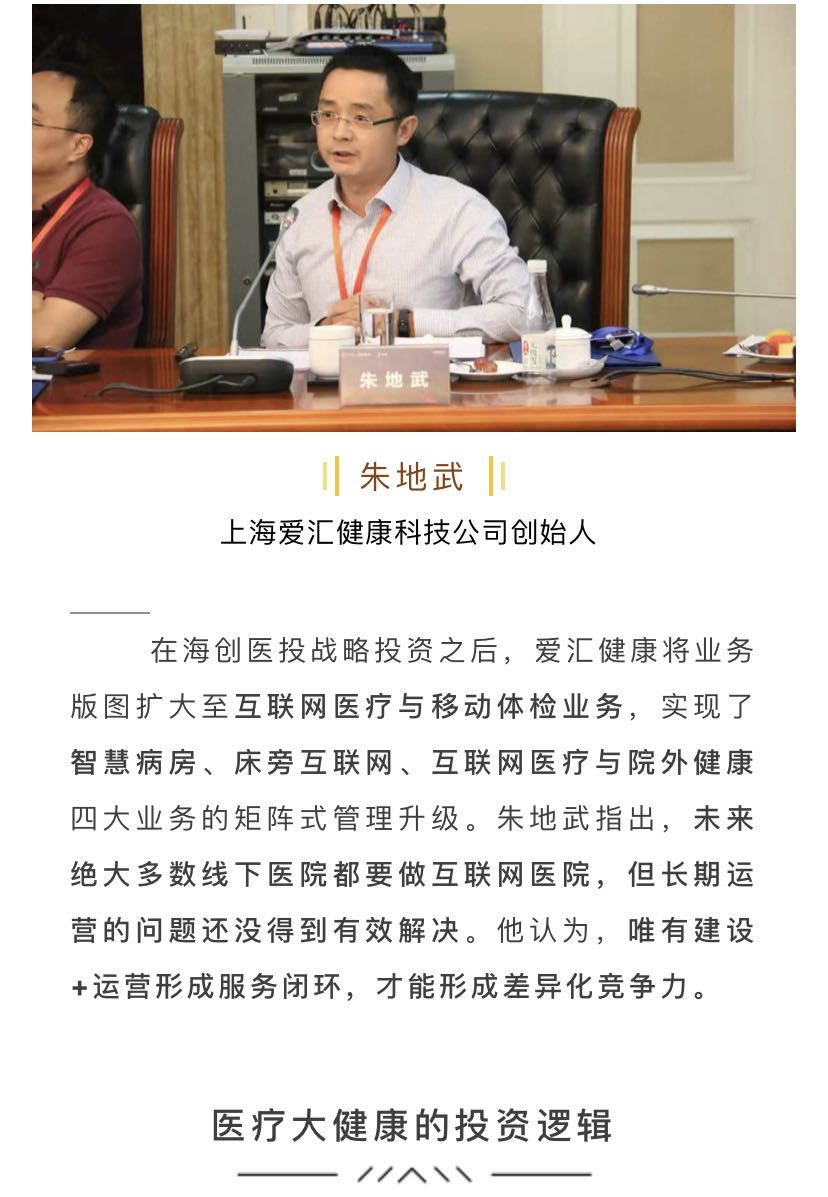 朱地武

朱地武

上海爱汇健康科技公司创始人

在海创医投战略投资之后，爱汇健康将业务版图扩大至互联网医疗与移动体检业务，实现了智慧病房、床旁互联网、互联网医疗与院外健康四大业务的矩阵式管理升级。朱地武指出，未来绝大多数线下医院都要做互联网医院，但长期运营的问题还没得到有效解决。他认为，唯有建设+运营形成服务闭环，才能形成差异化竞争力。

医疗大健康的投资逻辑